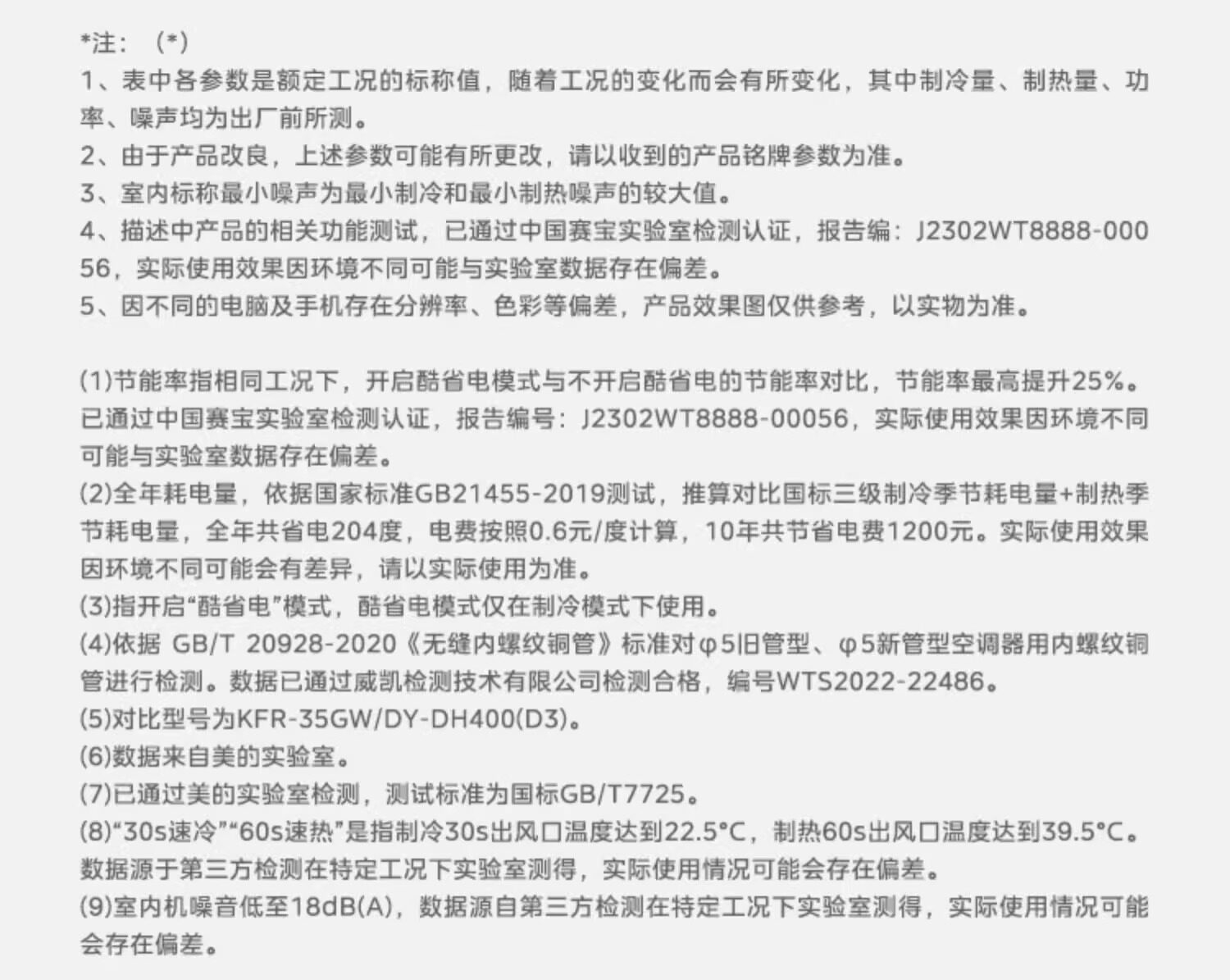 *注：（*）
1、表中各参数是额定工况的标称值，随着工况的变化而会有所变化，其中制冷量、制热量、功率、噪声均为出厂前所测。
2、由于产品改良，上述参数可能有所更改，请以收到的产品铭牌参数为准。
3、室内标称最小噪声为最小制冷和最小制热噪声的较大值。
4、描述中产品的相关功能测试，已通过中国赛宝实验室检测认证，报告编：J2302WT8888-00056，实际使用效果因环境不同可能与实验室数据存在偏差。
5、因不同的电脑及手机存在分辨率、色彩等偏差，产品效果图仅供参考，以实物为准。

(1)节能率指相同工况下，开启酷省电模式与不开启酷省电的节能率对比，节能率最高提升25%。已通过中国赛宝实验室检测认证，报告编号：J2302WT8888-00056，实际使用效果因环境不同可能与实验室数据存在偏差。
(2)全年耗电量，依据国家标准GB21455-2019测试，推算对比国标三级制冷季节耗电量+制热季节耗电量，全年共省电204度，电费按照0.6元/度计算，10年共节省电费1200元。实际使用效果因环境不同可能会有差异，请以实际使用为准。
(3)指开启“酷省电”模式，酷省电模式仅在制冷模式下使用。
(4)依据 GB/T 20928-2020《无缝内螺纹铜管》标准对φ5旧管型、φ5新管型空调器用内螺纹铜管进行检测。数据已通过威凯检测技术有限公司检测合格，编号WTS2022-22486。
(5)对比型号为KFR-35GW/DY-DH400(D3)。
(6)数据来自美的实验室。
(7)已通过美的实验室检测，测试标准为国标GB/T7725。
(8)“30s速冷”“60s速热”是指制冷30s出风口温度达到22.5°C，制热60s出风口温度达到39.5°C。数据源于第三方检测在特定工况下实验室测得，实际使用情况可能会存在偏差。
(9)室内机噪音低至18dB(A)，数据源自第三方检测在特定工况下实验室测得，实际使用情况可能会存在偏差。